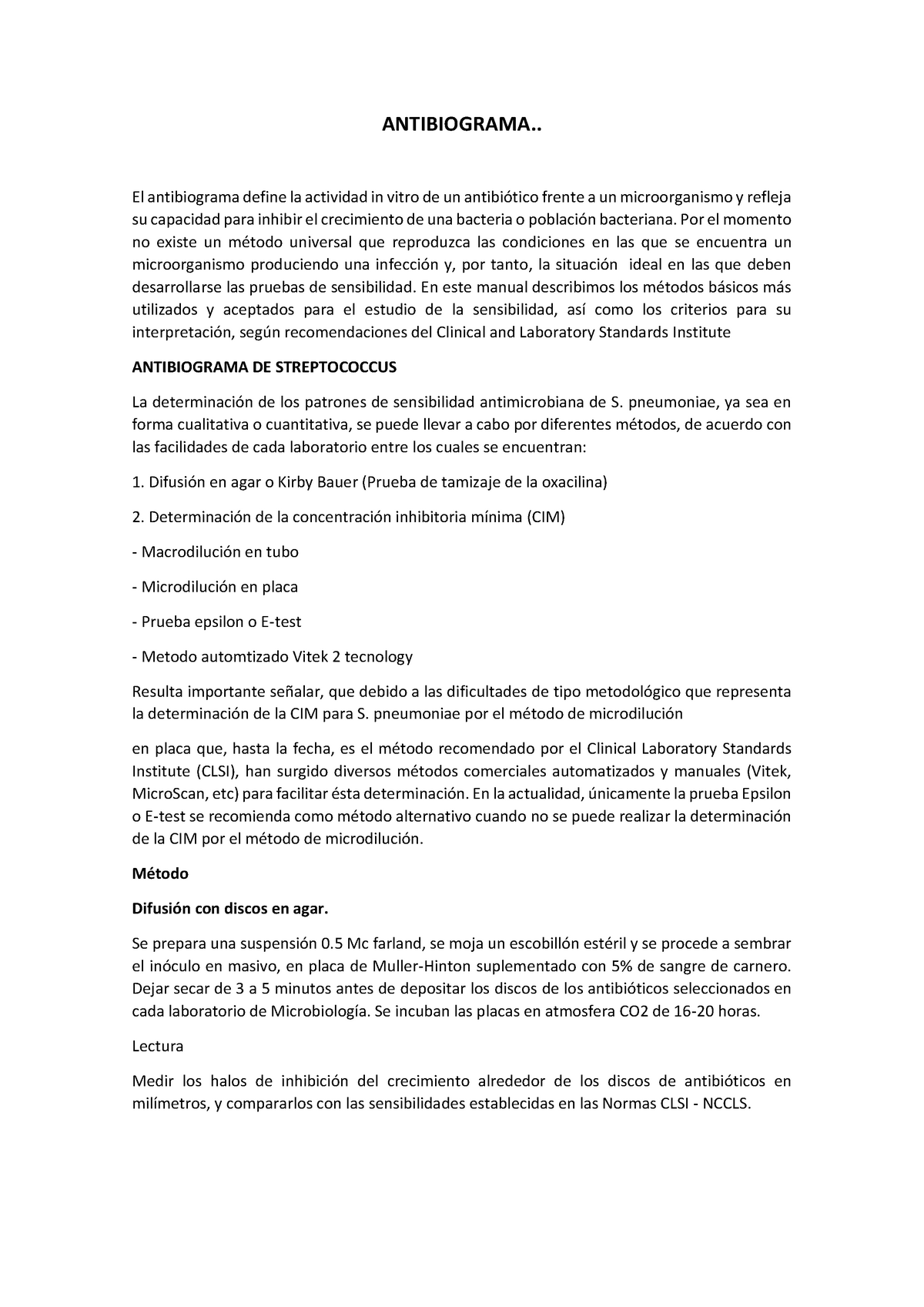 ANTIBIOGRAMA..

El antibiograma define la actividad in vitro de un antibiótico frente a un microorganismo y refleja su capacidad para inhibir el crecimiento de una bacteria o población bacteriana. Por el momento no existe un método universal que reproduzca las condiciones en las que se encuentra un microorganismo produciendo una infección y, por tanto, la situación ideal en las que deben desarrollarse las pruebas de sensibilidad. En este manual describimos los métodos básicos más utilizados y aceptados para el estudio de la sensibilidad, así como los criterios para su interpretación, según recomendaciones del Clinical and Laboratory Standards Institute

ANTIBIOGRAMA DE STREPTOCOCCUS

La determinación de los patrones de sensibilidad antimicrobiana de S. pneumoniae, ya sea en forma cualitativa o cuantitativa, se puede llevar a cabo por diferentes métodos, de acuerdo con las facilidades de cada laboratorio entre los cuales se encuentran:

1. Difusión en agar o Kirby Bauer (Prueba de tamizaje de la oxacilina)

2. Determinación de la concentración inhibitoria mínima (CIM)

- Macrodilución en tubo

- Microdilución en placa

- Prueba epsilon o E-test

- Metodo automtizado Vitek 2 tecnology

Resulta importante señalar, que debido a las dificultades de tipo metodológico que representa la determinación de la CIM para S. pneumoniae por el método de microdilución

en placa que, hasta la fecha, es el método recomendado por el Clinical Laboratory Standards Institute (CLSI), han surgido diversos métodos comerciales automatizados y manuales (Vitek, MicroScan, etc) para facilitar ésta determinación. En la actualidad, únicamente la prueba Epsilon o E-test se recomienda como método alternativo cuando no se puede realizar la determinación de la CIM por el método de microdilución.

Método

Difusión con discos en agar.

Se prepara una suspensión 0.5 Mc farland, se moja un escobillón estéril y se procede a sembrar el inóculo en masivo, en placa de Muller-Hinton suplementado con 5% de sangre de carnero. Dejar secar de 3 a 5 minutos antes de depositar los discos de los antibióticos seleccionados en cada laboratorio de Microbiología. Se incuban las placas en atmosfera CO2 de 16-20 horas.

Lectura

Medir los halos de inhibición del crecimiento alrededor de los discos de antibióticos en milímetros, y compararlos con las sensibilidades establecidas en las Normas CLSI - NCCLS.